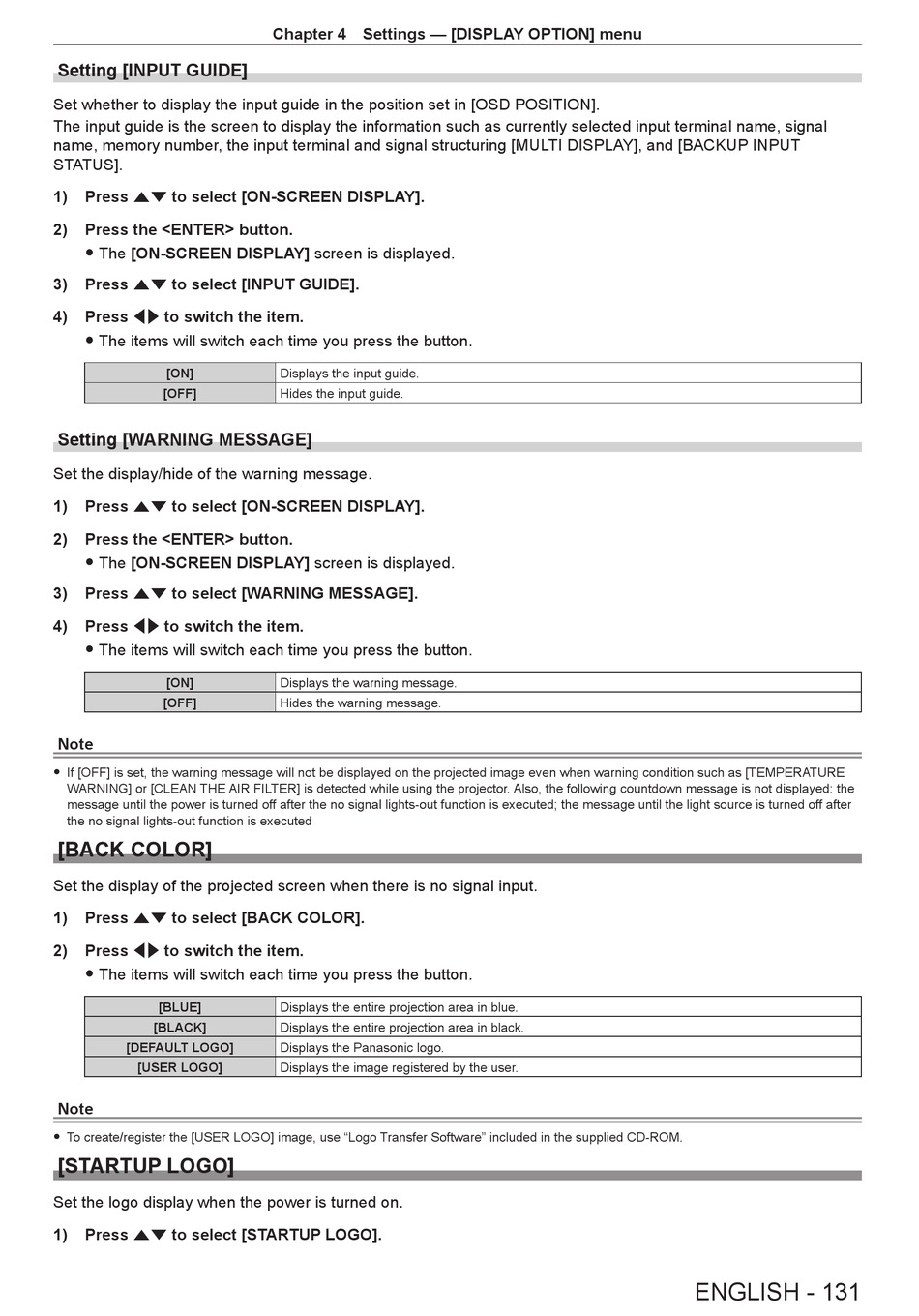 Chapter 4 Settings — [DISPLAY OPTION] menu

Setting [INPUT GUIDE]

Set whether to display the input guide in the position set in [OSD POSITION].
The input guide is the screen to display the information such as currently selected input terminal name, signal name, memory number, the input terminal and signal structuring [MULTI DISPLAY], and [BACKUP INPUT STATUS].

1) Press ▲▼ to select [ON-SCREEN DISPLAY].

2) Press the <ENTER> button.
● The [ON-SCREEN DISPLAY] screen is displayed.

3) Press ▲▼ to select [INPUT GUIDE].

4) Press ◀▶ to switch the item.
● The items will switch each time you press the button.

| [ON] | Displays the input guide. |
|---|---|
| [OFF] | Hides the input guide. |

Setting [WARNING MESSAGE]

Set the display/hide of the warning message.

1) Press ▲▼ to select [ON-SCREEN DISPLAY].

2) Press the <ENTER> button.
● The [ON-SCREEN DISPLAY] screen is displayed.

3) Press ▲▼ to select [WARNING MESSAGE].

4) Press ◀▶ to switch the item.
● The items will switch each time you press the button.

| [ON] | Displays the warning message. |
|---|---|
| [OFF] | Hides the warning message. |

Note
● If [OFF] is set, the warning message will not be displayed on the projected image even when warning condition such as [TEMPERATURE WARNING] or [CLEAN THE AIR FILTER] is detected while using the projector. Also, the following countdown message is not displayed: the message until the power is turned off after the no signal lights-out function is executed; the message until the light source is turned off after the no signal lights-out function is executed

[BACK COLOR]

Set the display of the projected screen when there is no signal input.

1) Press ▲▼ to select [BACK COLOR].

2) Press ◀▶ to switch the item.
● The items will switch each time you press the button.

| [BLUE] | Displays the entire projection area in blue. |
|---|---|
| [BLACK] | Displays the entire projection area in black. |
| [DEFAULT LOGO] | Displays the Panasonic logo. |
| [USER LOGO] | Displays the image registered by the user. |

Note
● To create/register the [USER LOGO] image, use “Logo Transfer Software” included in the supplied CD-ROM.

[STARTUP LOGO]

Set the logo display when the power is turned on.

1) Press ▲▼ to select [STARTUP LOGO].

ENGLISH - 131